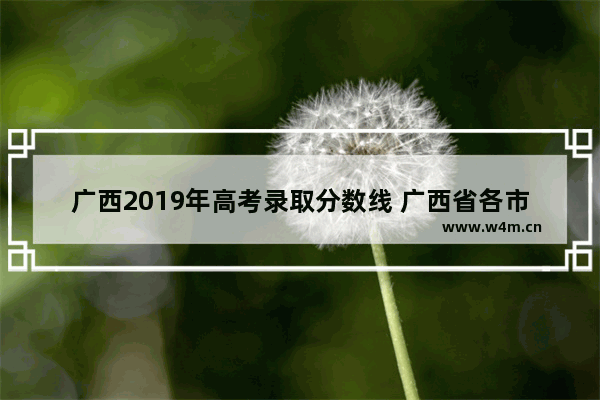 广西2019年高考录取分数线 广西省各市

www.w4m.cn